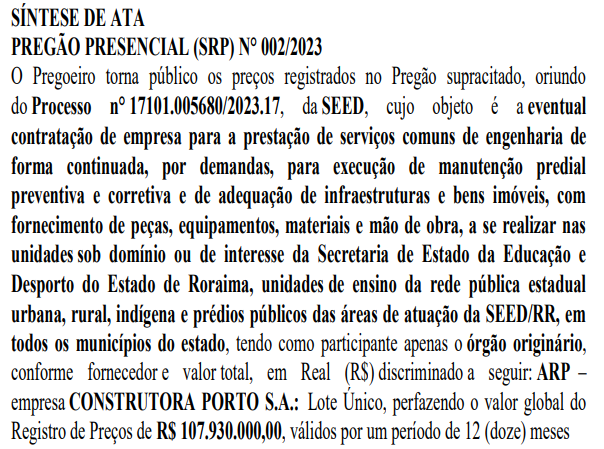 SÍNTESE DE ATA
PREGÃO PRESENCIAL (SRP) Nº 002/2023
O Pregoeiro torna público os preços registrados no Pregão supracitado, oriundo do Processo nº 17101.005680/2023.17, da SEED, cujo objeto é a eventual contratação de empresa para a prestação de serviços comuns de engenharia de forma continuada, por demandas, para execução de manutenção predial preventiva e corretiva e de adequação de infraestruturas e bens imóveis, com fornecimento de peças, equipamentos, materiais e mão de obra, a se realizar nas unidades sob domínio ou de interesse da Secretaria de Estado da Educação e Desporto do Estado de Roraima, unidades de ensino da rede pública estadual urbana, rural, indígena e prédios públicos das áreas de atuação da SEED/RR, em todos os municípios do estado, tendo como participante apenas o órgão originário, conforme fornecedor e valor total, em Real (R$) discriminado a seguir: ARP – empresa CONSTRUTORA PORTO S.A.: Lote Único, perfazendo o valor global do Registro de Preços de R$ 107.930.000,00, válidos por um período de 12 (doze) meses